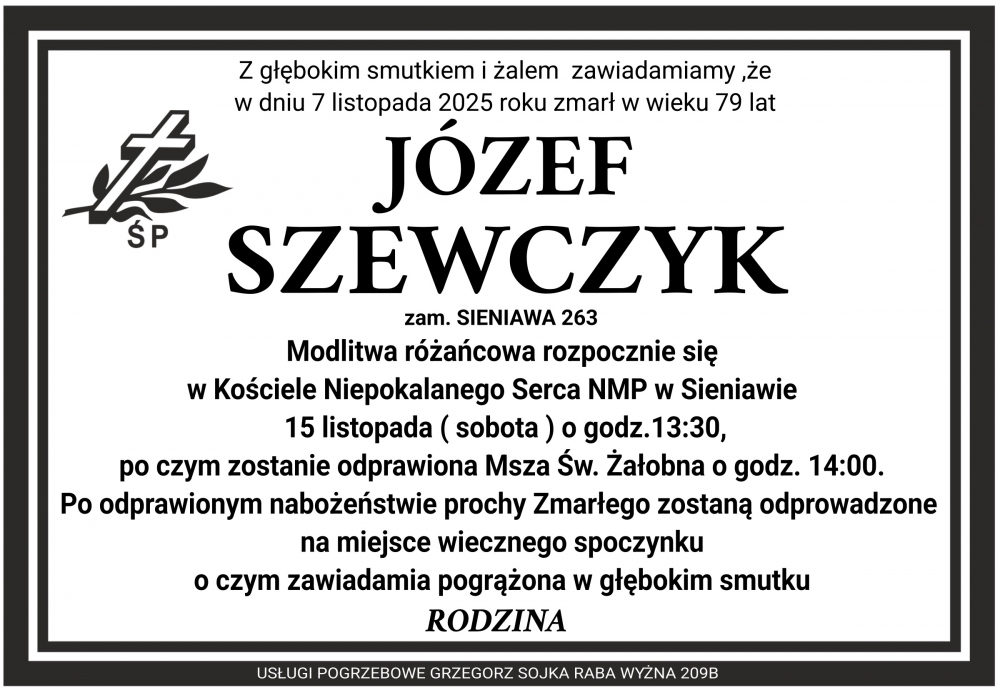 Z głębokim smutkiem i żalem zawiadamiamy ,że
w dniu 7 listopada 2025 roku zmarł w wieku 79 lat

ŚP

JÓZEF
SZEWCZYK

zam. SIENIAWA 263

Modlitwa różańcowa rozpocznie się
w Kościele Niepokalanego Serca NMP w Sieniawie
15 listopada ( sobota ) o godz.13:30,
po czym zostanie odprawiona Msza Św. Żałobna o godz. 14:00.
Po odprawionym nabożeństwie prochy Zmarłego zostaną odprowadzone
na miejsce wiecznego spoczynku
o czym zawiadamia pogrążona w głębokim smutku

RODZINA

USŁUGI POGRZEBOWE GRZEGORZ SOJKA RABA WYŻNA 209B